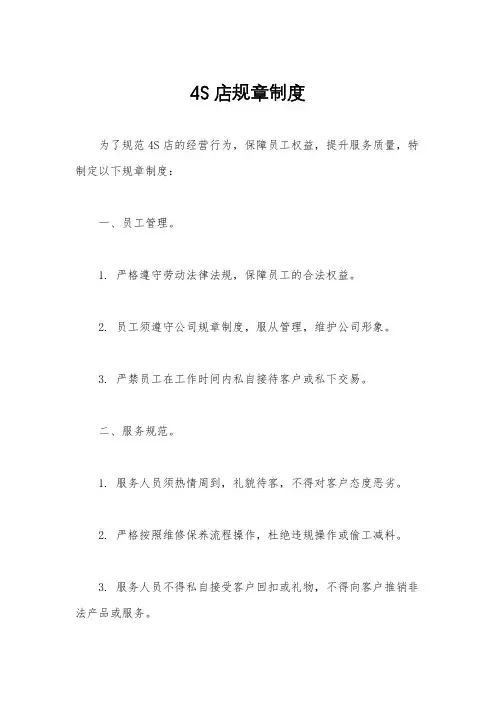 4S 店规章制度

为了规范 4S 店的经营行为，保障员工权益，提升服务质量，特制定以下规章制度：

一、员工管理。

1. 严格遵守劳动法律法规，保障员工的合法权益。

2. 员工须遵守公司规章制度，服从管理，维护公司形象。

3. 严禁员工在工作时间内私自接待客户或私下交易。

二、服务规范。

1. 服务人员须热情周到，礼貌待客，不得对客户态度恶劣。

2. 严格按照维修保养流程操作，杜绝违规操作或偷工减料。

3. 服务人员不得私自接受客户回扣或礼物，不得向客户推销非法产品或服务。